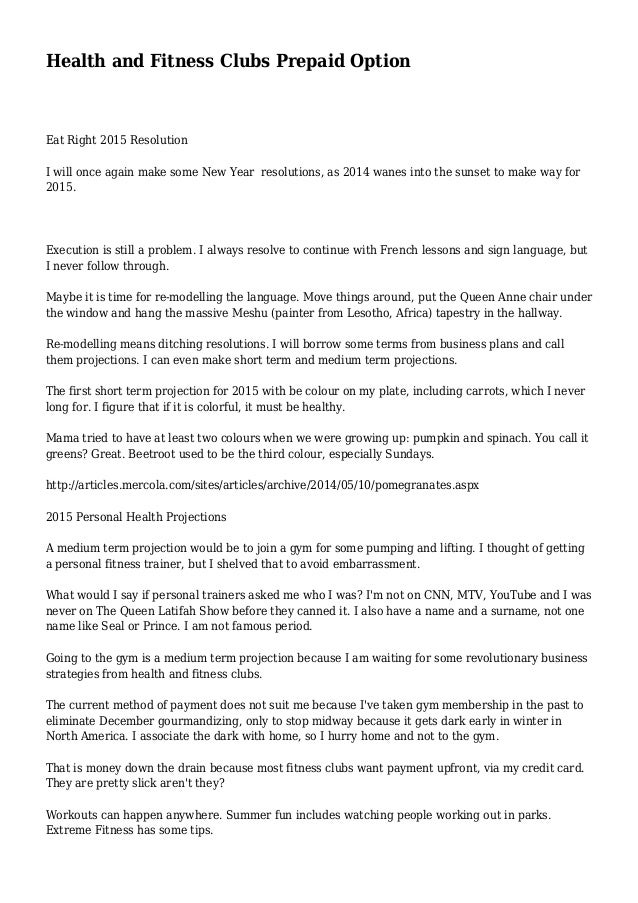 Health and Fitness Clubs Prepaid Option

Eat Right 2015 Resolution

I will once again make some New Year  resolutions, as 2014 wanes into the sunset to make way for 2015.

Execution is still a problem. I always resolve to continue with French lessons and sign language, but I never follow through.

Maybe it is time for re-modelling the language. Move things around, put the Queen Anne chair under the window and hang the massive Meshu (painter from Lesotho, Africa) tapestry in the hallway.

Re-modelling means ditching resolutions. I will borrow some terms from business plans and call them projections. I can even make short term and medium term projections.

The first short term projection for 2015 with be colour on my plate, including carrots, which I never long for. I figure that if it is colorful, it must be healthy.

Mama tried to have at least two colours when we were growing up: pumpkin and spinach. You call it greens? Great. Beetroot used to be the third colour, especially Sundays.

http://articles.mercola.com/sites/articles/archive/2014/05/10/pomegranates.aspx

2015 Personal Health Projections

A medium term projection would be to join a gym for some pumping and lifting. I thought of getting a personal fitness trainer, but I shelved that to avoid embarrassment.

What would I say if personal trainers asked me who I was? I'm not on CNN, MTV, YouTube and I was never on The Queen Latifah Show before they canned it. I also have a name and a surname, not one name like Seal or Prince. I am not famous period.

Going to the gym is a medium term projection because I am waiting for some revolutionary business strategies from health and fitness clubs.

The current method of payment does not suit me because I've taken gym membership in the past to eliminate December gourmandizing, only to stop midway because it gets dark early in winter in North America. I associate the dark with home, so I hurry home and not to the gym.

That is money down the drain because most fitness clubs want payment upfront, via my credit card. They are pretty slick aren't they?

Workouts can happen anywhere. Summer fun includes watching people working out in parks. Extreme Fitness has some tips.